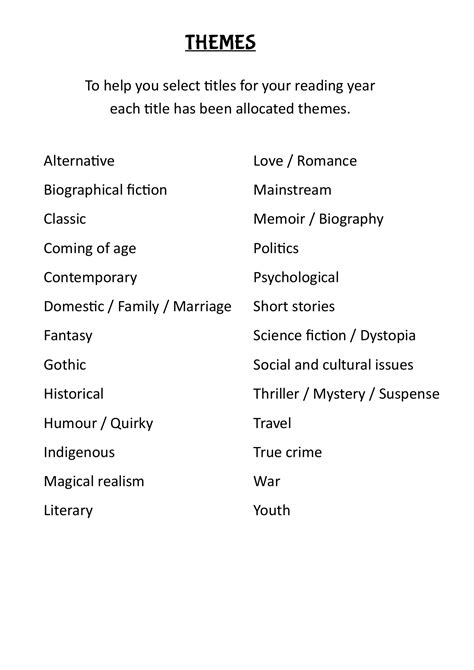 THEMES

To help you select titles for your reading year each title has been allocated themes.

Alternative
Biographical fiction
Classic
Coming of age
Contemporary
Domestic / Family / Marriage
Fantasy
Gothic
Historical
Humour / Quirky
Indigenous
Magical realism
Literary

Love / Romance
Mainstream
Memoir / Biography
Politics
Psychological
Short stories
Science fiction / Dystopia
Social and cultural issues
Thriller / Mystery / Suspense
Travel
True crime
War
Youth